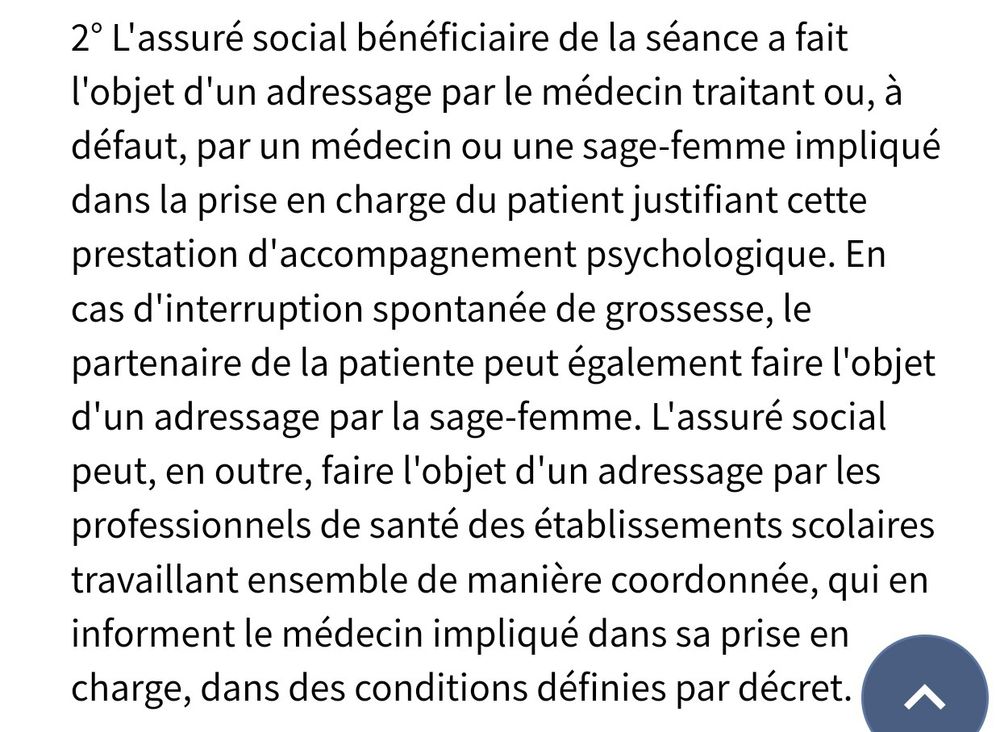 2° L'assuré social bénéficiaire de la séance a fait l'objet d'un adressage par le médecin traitant ou, à défaut, par un médecin ou une sage-femme impliqué dans la prise en charge du patient justifiant cette prestation d'accompagnement psychologique. En cas d'interruption spontanée de grossesse, le partenaire de la patiente peut également faire l'objet d'un adressage par la sage-femme. L'assuré social peut, en outre, faire l'objet d'un adressage par les professionnels de santé des établissements scolaires travaillant ensemble de manière coordonnée, qui en informent le médecin impliqué dans sa prise en charge, dans des conditions définies par décret.